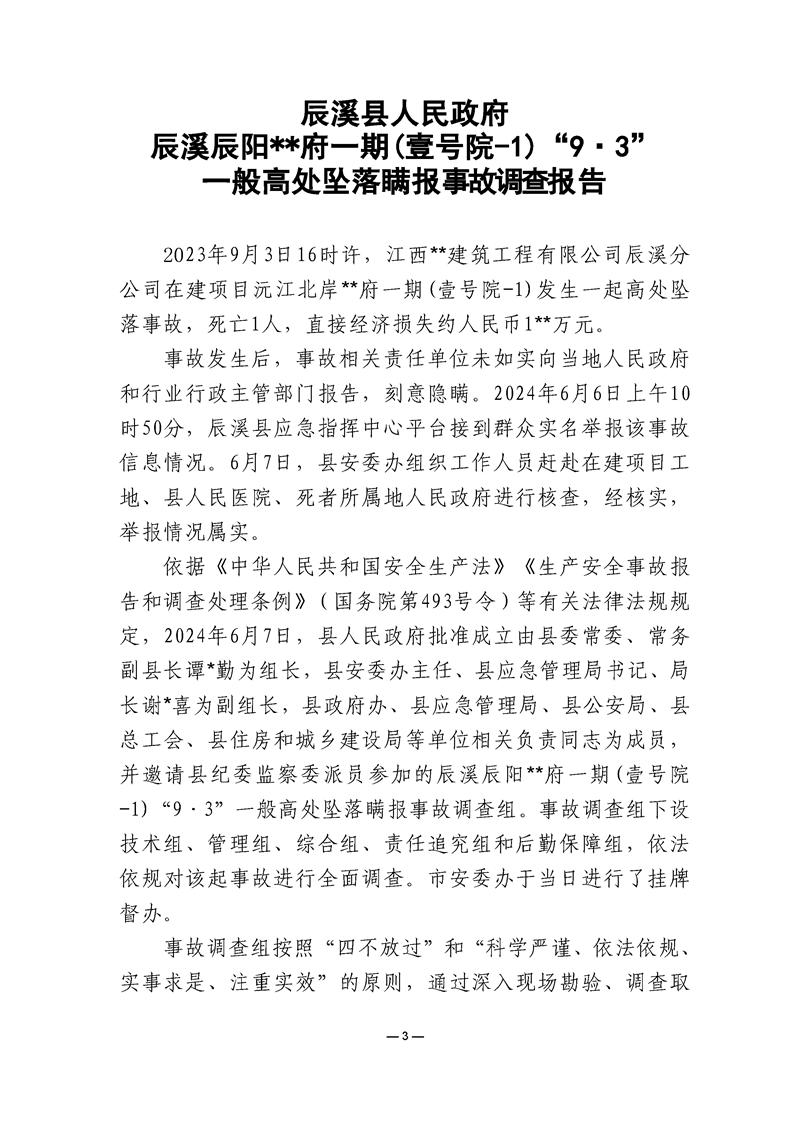 辰溪县人民政府
辰溪辰阳**府一期(壹号院-1)“9·3”
一般高处坠落瞒报事故调查报告

2023年9月3日16时许，江西**建筑工程有限公司辰溪分公司在建项目沅江北岸**府一期(壹号院-1)发生一起高处坠落事故，死亡1人，直接经济损失约人民币1**万元。

事故发生后，事故相关责任单位未如实向当地人民政府和行业行政主管部门报告，刻意隐瞒。2024年6月6日上午10时50分，辰溪县应急指挥中心平台接到群众实名举报该事故信息情况。6月7日，县安委办组织工作人员赶赴在建项目工地、县人民医院、死者所属地人民政府进行核查，经核实，举报情况属实。

依据《中华人民共和国安全生产法》《生产安全事故报告和调查处理条例》(国务院第493号令)等有关法律法规规定，2024年6月7日，县人民政府批准成立由县委常委、常务副县长谭*勤为组长，县安委办主任、县应急管理局书记、局长谢*喜为副组长，县政府办、县应急管理局、县公安局、县总工会、县住房和城乡建设局等单位相关负责同志为成员，并邀请县纪委监察委派员参加的辰溪辰阳**府一期(壹号院-1)“9·3”一般高处坠落瞒报事故调查组。事故调查组下设技术组、管理组、综合组、责任追究组和后勤保障组，依法依规对该起事故进行全面调查。市安委办于当日进行了挂牌督办。

事故调查组按照“四不放过”和“科学严谨、依法依规、实事求是、注重实效”的原则，通过深入现场勘验、调查取

—3—